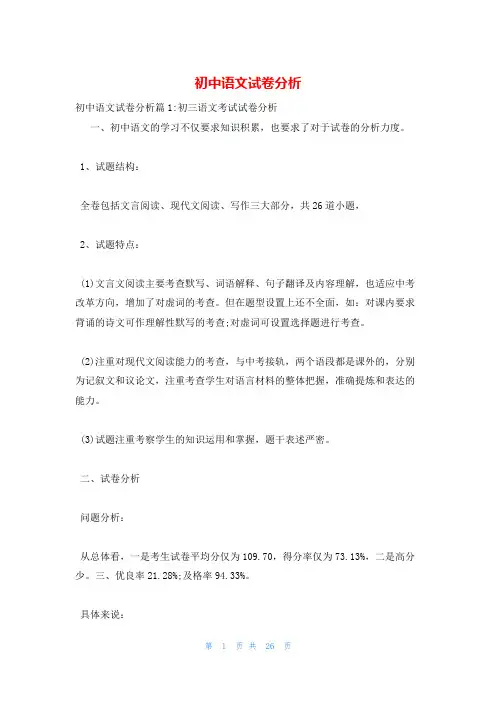 初中语文试卷分析

初中语文试卷分析篇1:初三语文考试试卷分析

一、初中语文的学习不仅要求知识积累，也要求了对于试卷的分析力度。

1、试题结构:

全卷包括文言阅读、现代文阅读、写作三大部分，共26道小题，

2、试题特点:

(1)文言文阅读主要考查默写、词语解释、句子翻译及内容理解，也适应中考改革方向，增加了对虚词的考查。但在题型设置上还不全面，如:对课内要求背诵的诗文可作理解性默写的考查;对虚词可设置选择题进行考查。

(2)注重对现代文阅读能力的考查，与中考接轨，两个语段都是课外的，分别为记叙文和议论文，注重考查学生对语言材料的整体把握，准确提炼和表达的能力。

(3)试题注重考察学生的知识运用和掌握，题干表述严密。

二、试卷分析

问题分析:

从总体看，一是考生试卷平均分仅为109.70，得分率仅为73.13%，二是高分少。三、优良率21.28%;及格率94.33%。

具体来说:

第 1 页 共 26 页